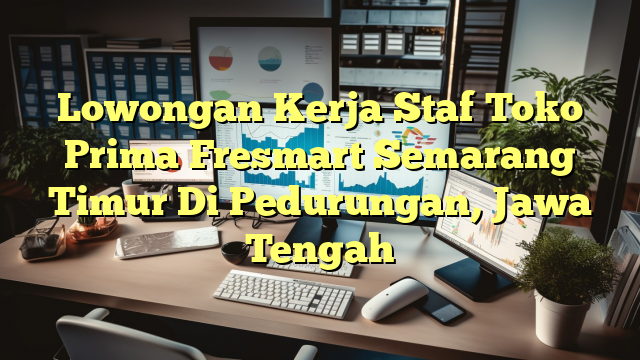 Lowongan Kerja Staf Toko Prima Fresmart Semarang Timur Di Pedurungan, Jawa Tengah